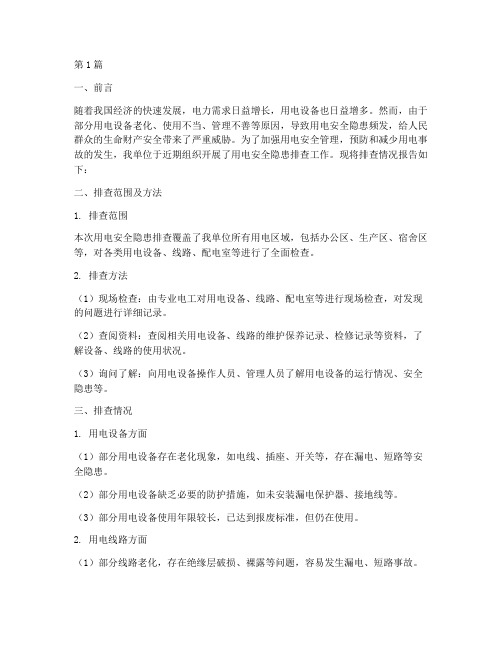 第1篇

一、前言

随着我国经济的快速发展，电力需求日益增长，用电设备也日益增多。然而，由于部分用电设备老化、使用不当、管理不善等原因，导致用电安全隐患频发，给人民群众的生命财产安全带来了严重威胁。为了加强用电安全管理，预防和减少用电事故的发生，我单位于近期组织开展了用电安全隐患排查工作。现将排查情况报告如下：

二、排查范围及方法

1. 排查范围

本次用电安全隐患排查覆盖了我单位所有用电区域，包括办公区、生产区、宿舍区等，对各类用电设备、线路、配电室等进行了全面检查。

2. 排查方法

（1）现场检查：由专业电工对用电设备、线路、配电室等进行现场检查，对发现的问题进行详细记录。

（2）查阅资料：查阅相关用电设备、线路的维护保养记录、检修记录等资料，了解设备、线路的使用状况。

（3）询问了解：向用电设备操作人员、管理人员了解用电设备的运行情况、安全隐患等。

三、排查情况

1. 用电设备方面

（1）部分用电设备存在老化现象，如电线、插座、开关等，存在漏电、短路等安全隐患。

（2）部分用电设备缺乏必要的防护措施，如未安装漏电保护器、接地线等。

（3）部分用电设备使用年限较长，已达到报废标准，但仍在使用。

2. 用电线路方面

（1）部分线路老化，存在绝缘层破损、裸露等问题，容易发生漏电、短路事故。